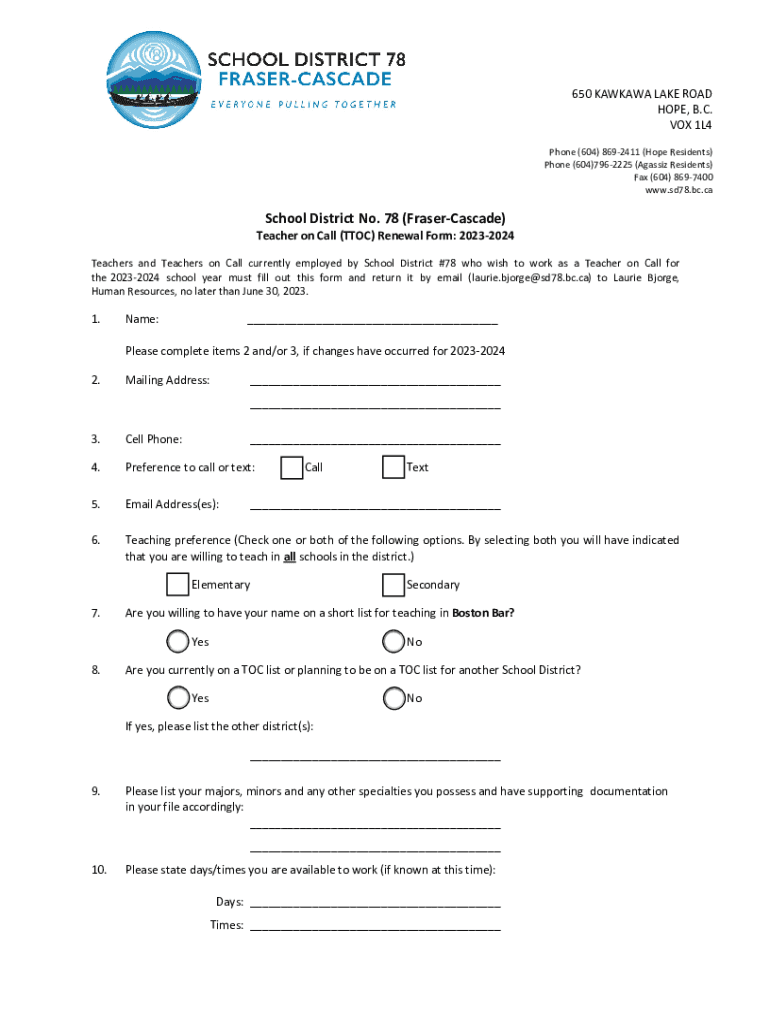 SCHOOL DISTRICT 78
FRASER-CASCADE
EVERYONE PULLING TOGETHER

650 KAWKAWA LAKE ROAD
HOPE, B.C.
VOX 1L4

Phone (604) 869-2411 (Hope Residents)
Phone (604)796-2225 (Agassiz Residents)
Fax (604) 869-7400
www.sd78.bc.ca

School District No. 78 (Fraser-Cascade)

Teacher on Call (TTOC) Renewal Form: 2023-2024

Teachers and Teachers on Call currently employed by School District #78 who wish to work as a Teacher on Call for the 2023-2024 school year must fill out this form and return it by email (laurie.bjorge@sd78.bc.ca) to Laurie Bjorge, Human Resources, no later than June 30, 2023.

1. Name: ________________________________________

Please complete items 2 and/or 3, if changes have occurred for 2023-2024

2. Mailing Address: ________________________________________
________________________________________

3. Cell Phone: ________________________________________

4. Preference to call or text: Call Text

5. Email Address(es): ________________________________________

6. Teaching preference (Check one or both of the following options. By selecting both you will have indicated that you are willing to teach in all schools in the district.)

Elementary Secondary

7. Are you willing to have your name on a short list for teaching in Boston Bar?

Yes No

8. Are you currently on a TOC list or planning to be on a TOC list for another School District?

Yes No

If yes, please list the other district(s):

________________________________________

9. Please list your majors, minors and any other specialties you possess and have supporting documentation in your file accordingly:
________________________________________
________________________________________

10. Please state days/times you are available to work (if known at this time):

Days: ________________________________________
Times: ________________________________________